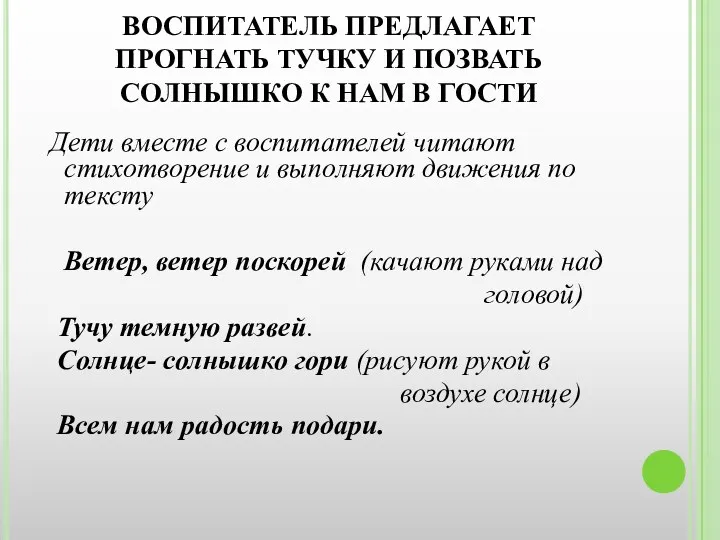 ВОСПИТАТЕЛЬ ПРЕДЛАГАЕТ ПРОГНАТЬ ТУЧКУ И ПОЗВАТЬ СОЛНЫШКО К НАМ В ГОСТИ

Дети вместе с воспитателей читают стихотворение и выполняют движения по тексту

Ветер, ветер поскорей (качают руками над головой)
Тучу темную развей.
Солнце- солнышко гори (рисуют рукой в воздухе солнце)
Всем нам радость подари.